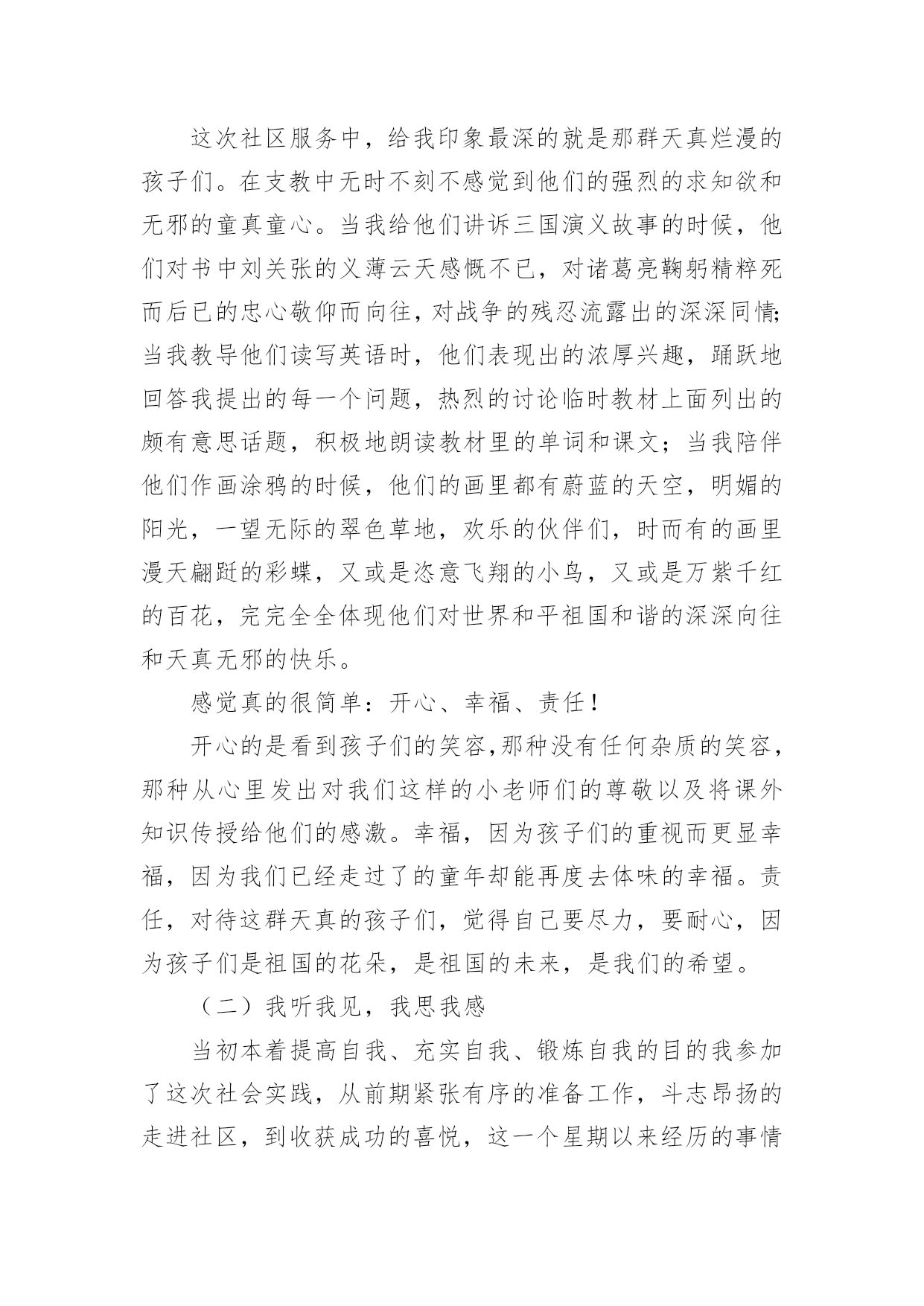 这次社区服务中，给我印象最深的就是那群天真烂漫的孩子们。在支教中无时不刻不感觉到他们的强烈的求知欲和无邪的童真童心。当我给他们讲诉三国演义故事的时候，他们对书中刘关张的义薄云天感慨不已，对诸葛亮鞠躬精粹死而后已的忠心敬仰而向往，对战争的残忍流露出的深深同情;当我教导他们读写英语时，他们表现出的浓厚兴趣，踊跃地回答我提出的每一个问题，热烈的讨论临时教材上面列出的颇有意思话题，积极地朗读教材里的单词和课文；当我陪伴他们作画涂鸦的时候，他们的画里都有蔚蓝的天空，明媚的阳光，一望无际的翠色草地，欢乐的伙伴们，时而有的画里漫天翩跹的彩蝶，又或是恣意飞翔的小鸟，又或是万紫千红的百花，完完全全体现他们对世界和平祖国和谐的深深向往和天真无邪的快乐。

感觉真的很简单：开心、幸福、责任！

开心的是看到孩子们的笑容,那种没有任何杂质的笑容，那种从心里发出对我们这样的小老师们的尊敬以及将课外知识传授给他们的感激。幸福，因为孩子们的重视而更显幸福，因为我们已经走过了的童年却能再度去体味的幸福。责任，对待这群天真的孩子们，觉得自己要尽力，要耐心，因为孩子们是祖国的花朵，是祖国的未来，是我们的希望。

（二）我听我见，我思我感

当初本着提高自我、充实自我、锻炼自我的目的我参加了这次社会实践，从前期紧张有序的准备工作，斗志昂扬的走进社区，到收获成功的喜悦，这一个星期以来经历的事情